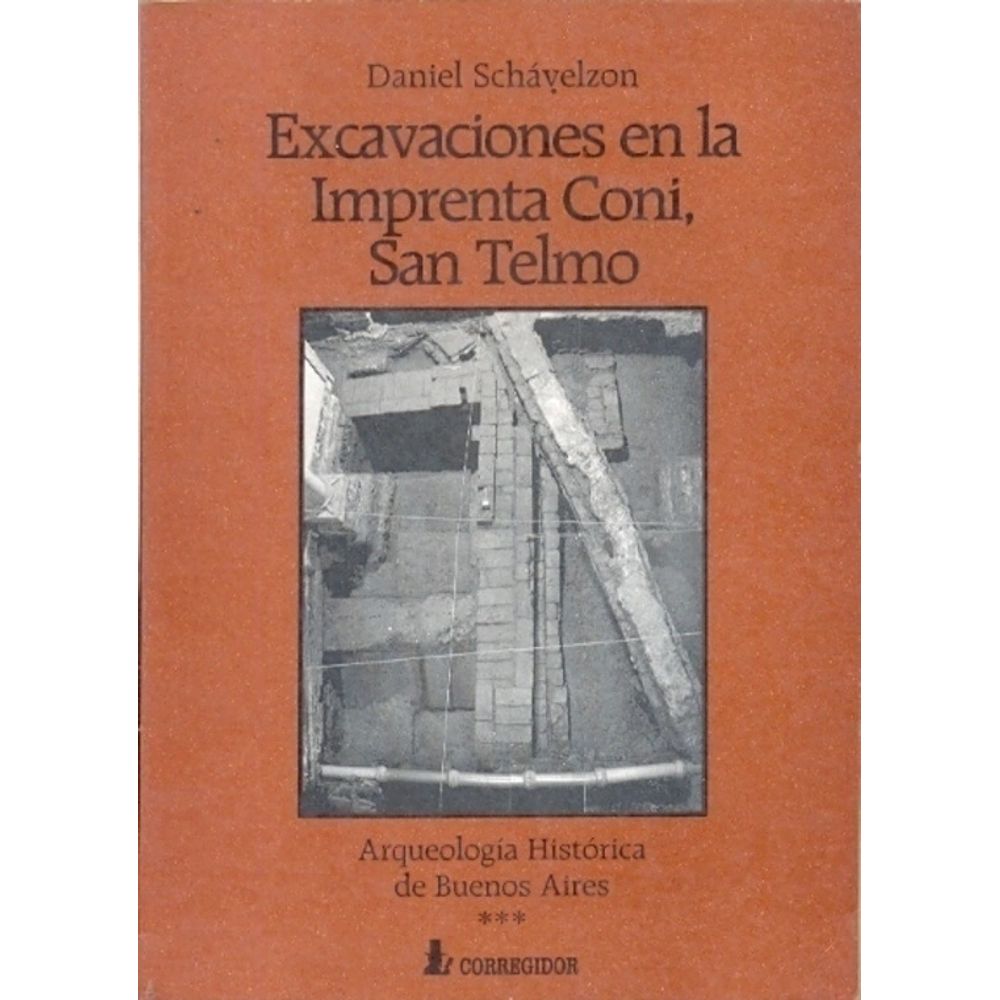 Daniel Schávelzon

Excavaciones en la Imprenta Coni, San Telmo

Arqueología Histórica de Buenos Aires

***

CORREGIDOR